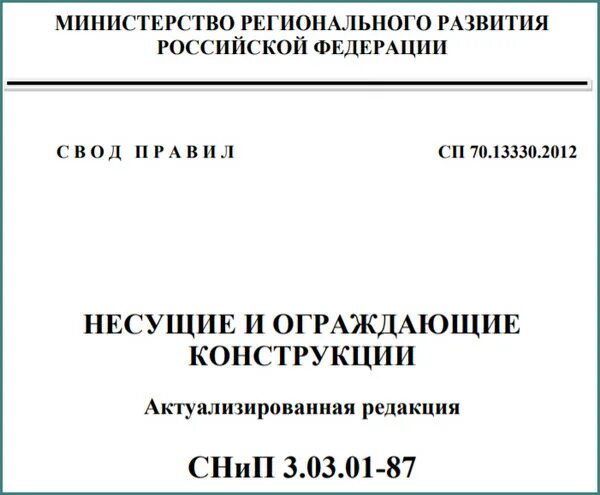 МИНИСТЕРСТВО РЕГИОНАЛЬНОГО РАЗВИТИЯ
РОССИЙСКОЙ ФЕДЕРАЦИИ

СВОД ПРАВИЛ

СП 70.13330.2012

НЕСУЩИЕ И ОГРАЖДАЮЩИЕ КОНСТРУКЦИИ

Актуализированная редакция

СНиП 3.03.01-87